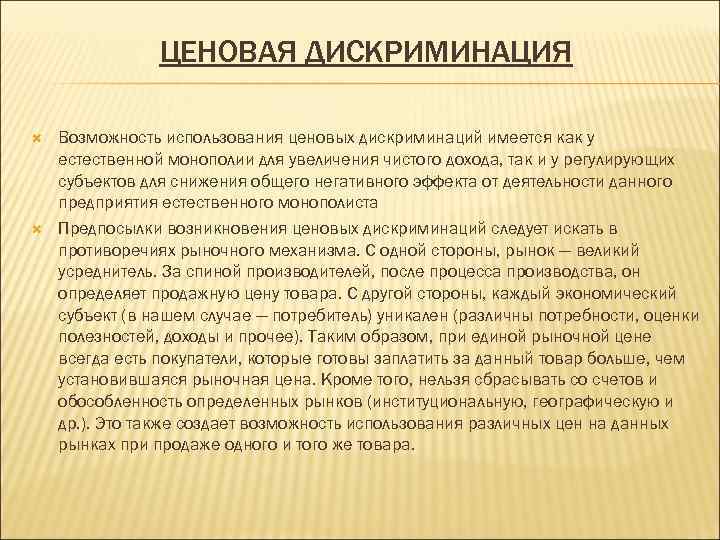 ЦЕНОВАЯ ДИСКРИМИНАЦИЯ

Возможность использования ценовых дискриминаций имеется как у естественной монополии для увеличения чистого дохода, так и у регулирующих субъектов для снижения общего негативного эффекта от деятельности данного предприятия естественного монополиста

Предпосылки возникновения ценовых дискриминаций следует искать в противоречиях рыночного механизма. С одной стороны, рынок — великий усреднитель. За спиной производителей, после процесса производства, он определяет продажную цену товара. С другой стороны, каждый экономический субъект (в нашем случае — потребитель) уникален (различны потребности, оценки полезностей, доходы и прочее). Таким образом, при единой рыночной цене всегда есть покупатели, которые готовы заплатить за данный товар больше, чем установившаяся рыночная цена. Кроме того, нельзя сбрасывать со счетов и обособленность определенных рынков (институциональную, географическую и др.). Это также создает возможность использования различных цен на данных рынках при продаже одного и того же товара.